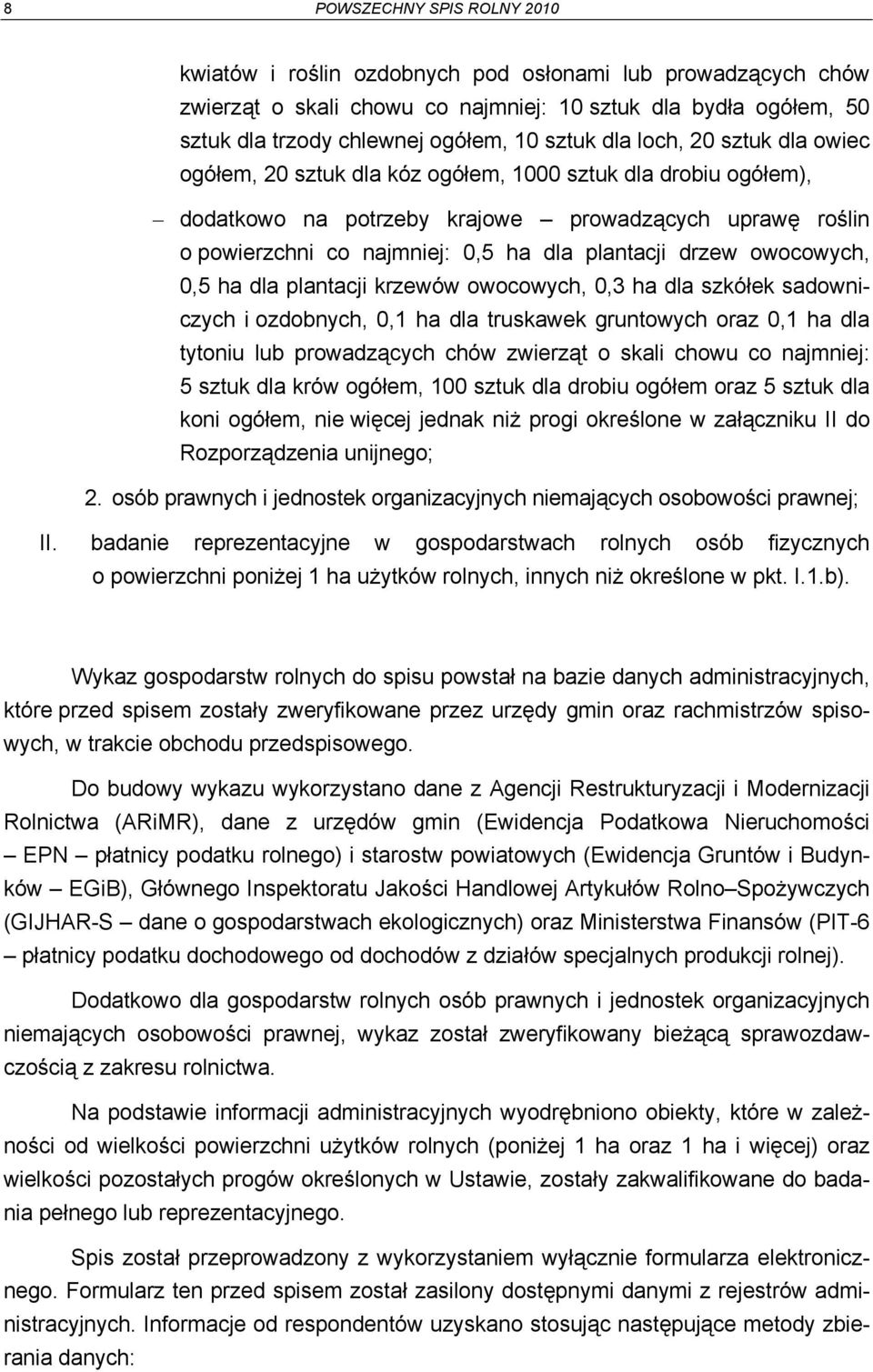 8 POWSZECHNY SPIS ROLNY 2010

kwiatów i roślin ozdobnych pod osłonami lub prowadzących chów zwierząt o skali chowu co najmniej: 10 sztuk dla bydła ogółem, 50 sztuk dla trzody chlewnej ogółem, 10 sztuk dla loch, 20 sztuk dla owiec ogółem, 20 sztuk dla kóz ogółem, 1000 sztuk dla drobiu ogółem),

– dodatkowo na potrzeby krajowe – prowadzących uprawę roślin o powierzchni co najmniej: 0,5 ha dla plantacji drzew owocowych, 0,5 ha dla plantacji krzewów owocowych, 0,3 ha dla szkółek sadowniczych i ozdobnych, 0,1 ha dla truskawek gruntowych oraz 0,1 ha dla tytoniu lub prowadzących chów zwierząt o skali chowu co najmniej: 5 sztuk dla krów ogółem, 100 sztuk dla drobiu ogółem oraz 5 sztuk dla koni ogółem, nie więcej jednak niż progi określone w załączniku II do Rozporządzenia unijnego;

2. osób prawnych i jednostek organizacyjnych niemających osobowości prawnej;

II. badanie reprezentacyjne w gospodarstwach rolnych osób fizycznych o powierzchni poniżej 1 ha użytków rolnych, innych niż określone w pkt. I.1.b).

Wykaz gospodarstw rolnych do spisu powstał na bazie danych administracyjnych, które przed spisem zostały zweryfikowane przez urzędy gmin oraz rachmistrzów spisowych, w trakcie obchodu przedspisowego.

Do budowy wykazu wykorzystano dane z Agencji Restrukturyzacji i Modernizacji Rolnictwa (ARiMR), dane z urzędów gmin (Ewidencja Podatkowa Nieruchomości – EPN – płatnicy podatku rolnego) i starostw powiatowych (Ewidencja Gruntów i Budynków – EGiB), Głównego Inspektoratu Jakości Handlowej Artykułów Rolno–Spożywczych (GIJHAR-S – dane o gospodarstwach ekologicznych) oraz Ministerstwa Finansów (PIT-6 – płatnicy podatku dochodowego od dochodów z działów specjalnych produkcji rolnej).

Dodatkowo dla gospodarstw rolnych osób prawnych i jednostek organizacyjnych niemających osobowości prawnej, wykaz został zweryfikowany bieżącą sprawozdawczością z zakresu rolnictwa.

Na podstawie informacji administracyjnych wyodrębniono obiekty, które w zależności od wielkości powierzchni użytków rolnych (poniżej 1 ha oraz 1 ha i więcej) oraz wielkości pozostałych progów określonych w Ustawie, zostały zakwalifikowane do badania pełnego lub reprezentacyjnego.

Spis został przeprowadzony z wykorzystaniem wyłącznie formularza elektronicznego. Formularz ten przed spisem został zasilony dostępnymi danymi z rejestrów administracyjnych. Informacje od respondentów uzyskano stosując następujące metody zbierania danych: